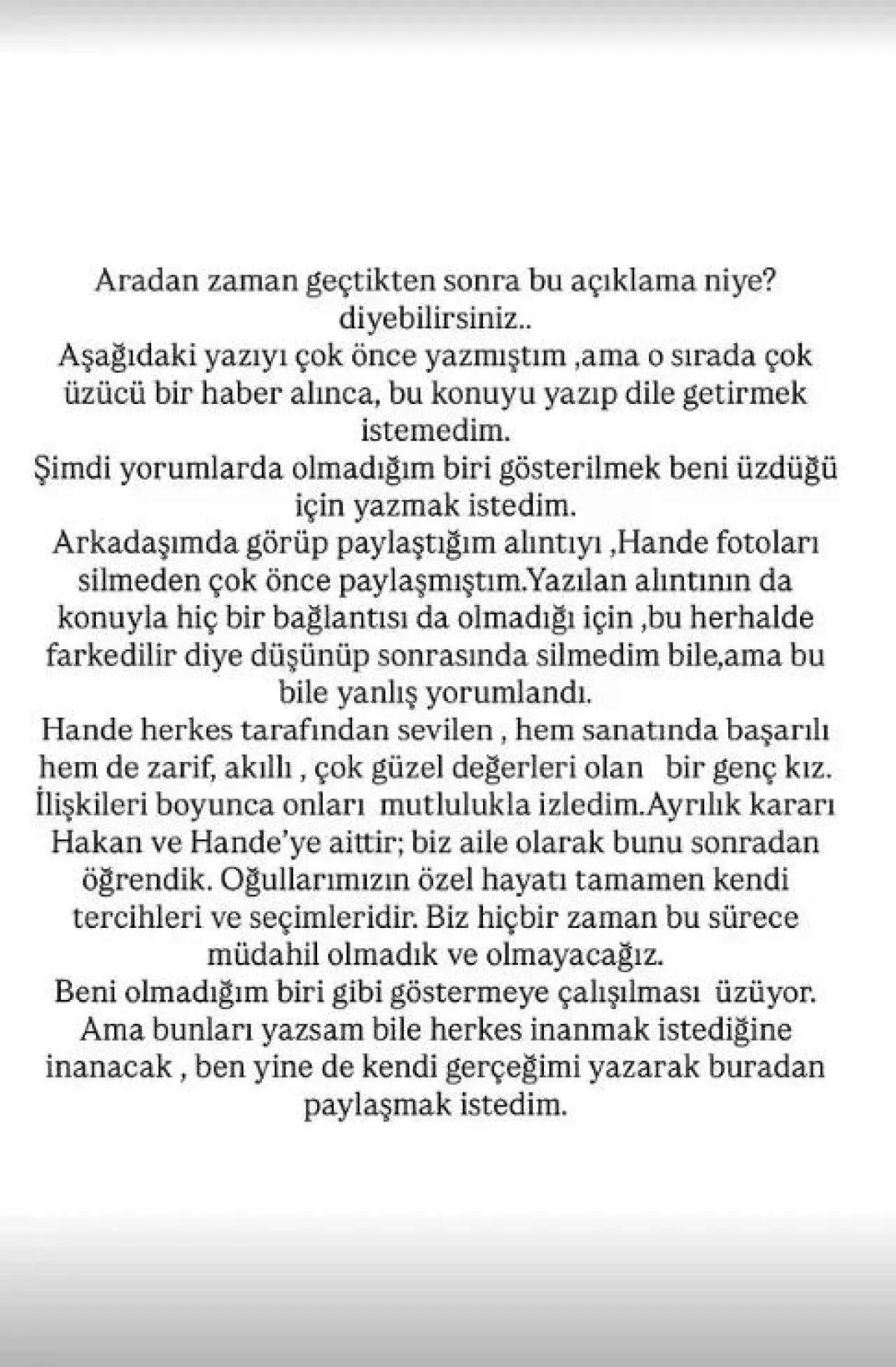 Aradan zaman geçtikten sonra bu açıklama niye? diyebilirsiniz..
Aşağıdaki yazıyı çok önce yazmıştım ,ama o sırada çok üzücü bir haber alınca, bu konuyu yazıp dile getirmek istemedim.
Şimdi yorumlarda olmadığım biri gösterilmek beni üzdüğü için yazmak istedim.
Arkadaşımda görüp paylaştığım alıntıyı ,Hande fotoları silmeden çok önce paylaşmıştım.Yazılan alıntının da konuyla hiç bir bağlantısı da olmadığı için ,bu herhalde farkedilir diye düşünüp sonrasında silmedim bile,ama bu bile yanlış yorumlandı.
Hande herkes tarafından sevilen , hem sanatında başarılı hem de zarif, akıllı , çok güzel değerleri olan bir genç kız. İlişkileri boyunca onları mutlulukla izledim.Ayrılık kararı Hakan ve Hande'ye aittir; biz aile olarak bunu sonradan öğrendik. Oğullarımızın özel hayatı tamamen kendi tercihleri ve seçimleridir. Biz hiçbir zaman bu sürece müdahil olmadık ve olmayacağız.
Beni olmadığım biri gibi göstermeye çalışılması üzüyor. Ama bunları yazsam bile herkes inanmak istediğine inanacak , ben yine de kendi gerçeğimi yazarak buradan paylaşmak istedim.